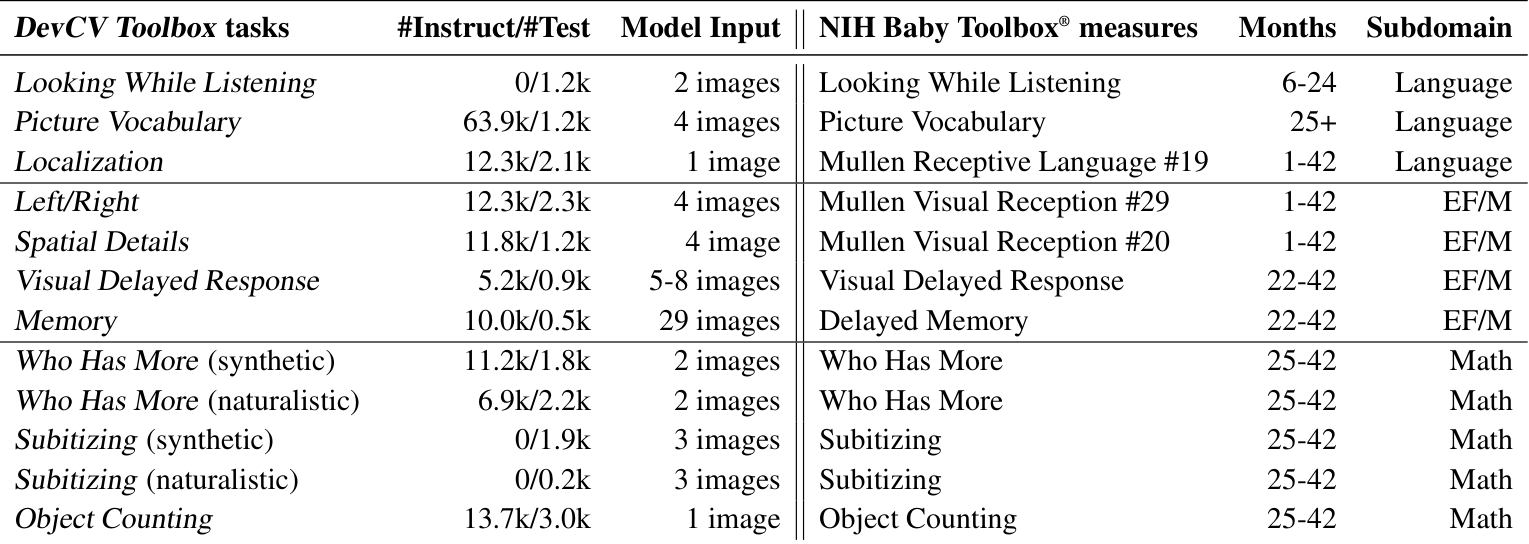 | DevCV Toolbox tasks | #Instruct/#Test | Model Input | NIH Baby Toolbox® measures | Months | Subdomain |
|---|---|---|---|---|---|
| Looking While Listening | 0/1.2k | 2 images | Looking While Listening | 6-24 | Language |
| Picture Vocabulary | 63.9k/1.2k | 4 images | Picture Vocabulary | 25+ | Language |
| Localization | 12.3k/2.1k | 1 image | Mullen Receptive Language #19 | 1-42 | Language |
| Left/Right | 12.3k/2.3k | 4 images | Mullen Visual Reception #29 | 1-42 | EF/M |
| Spatial Details | 11.8k/1.2k | 4 image | Mullen Visual Reception #20 | 1-42 | EF/M |
| Visual Delayed Response | 5.2k/0.9k | 5-8 images | Visual Delayed Response | 22-42 | EF/M |
| Memory | 10.0k/0.5k | 29 images | Delayed Memory | 22-42 | EF/M |
| Who Has More (synthetic) | 11.2k/1.8k | 2 images | Who Has More | 25-42 | Math |
| Who Has More (naturalistic) | 6.9k/2.2k | 2 images | Who Has More | 25-42 | Math |
| Subitizing (synthetic) | 0/1.9k | 3 images | Subitizing | 25-42 | Math |
| Subitizing (naturalistic) | 0/0.2k | 3 images | Subitizing | 25-42 | Math |
| Object Counting | 13.7k/3.0k | 1 image | Object Counting | 25-42 | Math |